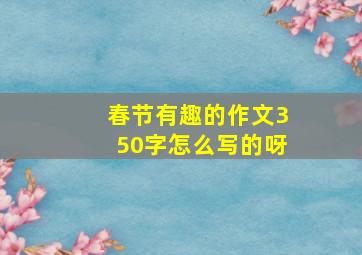 春节有趣的作文350字怎么写的呀